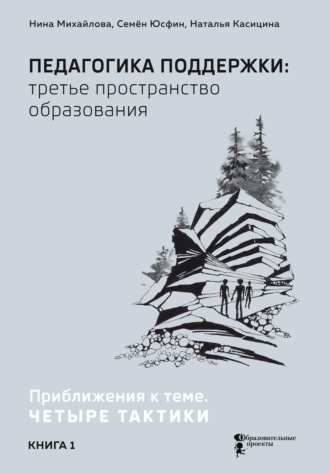 Нина Михайлова, Семён Юсфин, Наталья Касицина

ПЕДАГОГИКА ПОДДЕРЖКИ: третье пространство образования

Приближения к теме.
ЧЕТЫРЕ ТАКТИКИ

КНИГА 1

Образовательные проекты